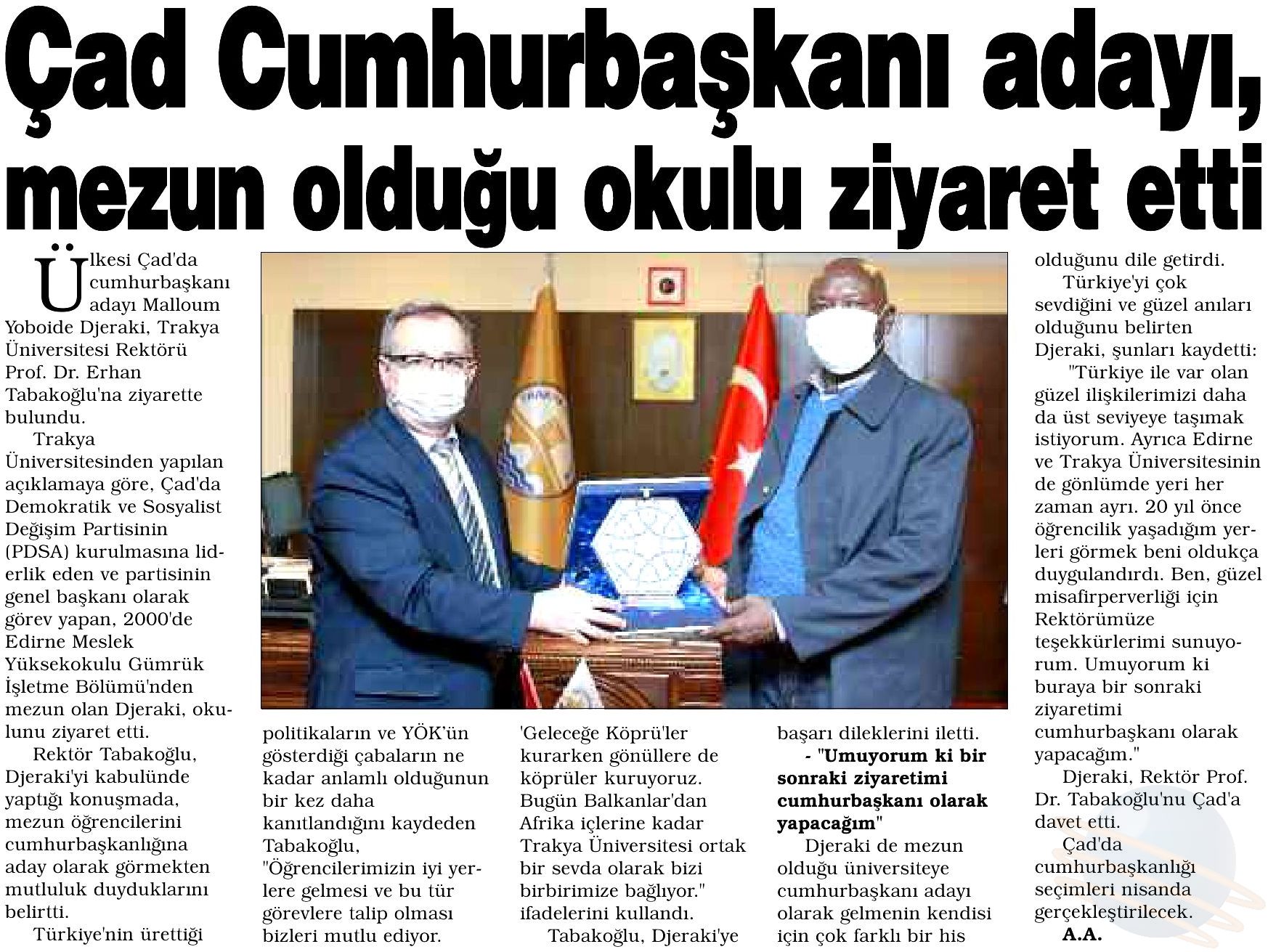 Çad Cumhurbaşkanı adayı, mezun olduğu okulu ziyaret etti

Ülkesi Çad'da cumhurbaşkanı adayı Malloum Yoboide Djeraki, Trakya Üniversitesi Rektörü Prof. Dr. Erhan Tabakoğlu'na ziyarette bulundu.

Trakya Üniversitesinden yapılan açıklamaya göre, Çad'da Demokratik ve Sosyalist Değişim Partisinin (PDSA) kurulmasına liderlik eden ve partisinin genel başkanı olarak görev yapan, 2000'de Edirne Meslek Yüksekokulu Gümrük İşletme Bölümü'nden mezun olan Djeraki, okulunu ziyaret etti.

Rektör Tabakoğlu, Djeraki'yi kabulünde yaptığı konuşmada, mezun öğrencilerini cumhurbaşkanlığına aday olarak görmekten mutluluk duyduklarını belirtti.

Türkiye'nin ürettiği politikaların ve YÖK'ün gösterdiği çabaların ne kadar anlamlı olduğunun bir kez daha kanıtlandığını kaydeden Tabakoğlu, "Öğrencilerimizin iyi yerlere gelmesi ve bu tür görevlere talip olması bizleri mutlu ediyor. 'Geleceğe Köprü'ler kurarken gönüllere de köprüler kuruyoruz. Bugün Balkanlar'dan Afrika içlerine kadar Trakya Üniversitesi ortak bir sevda olarak bizi birbirimize bağlıyor." ifadelerini kullandı.

Tabakoğlu, Djeraki'ye başarı dileklerini iletti.

- "Umuyorum ki bir sonraki ziyaretimi cumhurbaşkanı olarak yapacağım"

Djeraki de mezun olduğu üniversiteye cumhurbaşkanı adayı olarak gelmenin kendisi için çok farklı bir his olduğunu dile getirdi.

Türkiye'yi çok sevdiğini ve güzel anıları olduğunu belirten Djeraki, şunları kaydetti:

"Türkiye ile var olan güzel ilişkilerimizi daha da üst seviyeye taşımak istiyorum. Ayrıca Edirne ve Trakya Üniversitesinin de gönlümde yeri her zaman ayrı. 20 yıl önce öğrencilik yaşadığım yerleri görmek beni oldukça duygulandırdı. Ben, güzel misafirperverliği için Rektörümüze teşekkürlerimi sunuyorum. Umuyorum ki buraya bir sonraki ziyaretimi cumhurbaşkanı olarak yapacağım."

Djeraki, Rektör Prof. Dr. Tabakoğlu'nu Çad'a davet etti.

Çad'da cumhurbaşkanlığı seçimleri nisanda gerçekleştirilecek.

A.A.